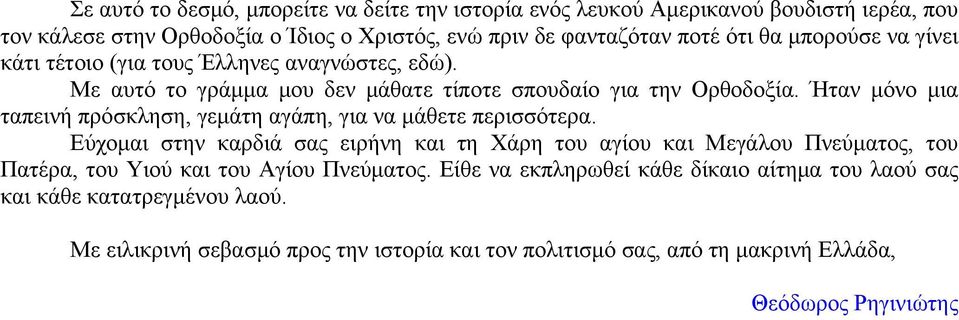 Σε αυτό το δεσμό, μπορείτε να δείτε την ιστορία ενός λευκού Αμερικανού βουδιστή ιερέα, που τον κάλεσε στην Ορθοδοξία ο Ίδιος ο Χριστός, ενώ πριν δε φανταζόταν ποτέ ότι θα μπορούσε να γίνει κάτι τέτοιο (για τους Έλληνες αναγνώστες, εδώ).

Με αυτό το γράμμα μου δεν μάθατε τίποτε σπουδαίο για την Ορθοδοξία. Ήταν μόνο μια ταπεινή πρόσκληση, γεμάτη αγάπη, για να μάθετε περισσότερα.

Εύχομαι στην καρδιά σας ειρήνη και τη Χάρη του αγίου και Μεγάλου Πνεύματος, του Πατέρα, του Υιού και του Αγίου Πνεύματος. Είθε να εκπληρωθεί κάθε δίκαιο αίτημα του λαού σας και κάθε κατατρεγμένου λαού.

Με ειλικρινή σεβασμό προς την ιστορία και τον πολιτισμό σας, από τη μακρινή Ελλάδα,

Θεόδωρος Ρηγινιώτης